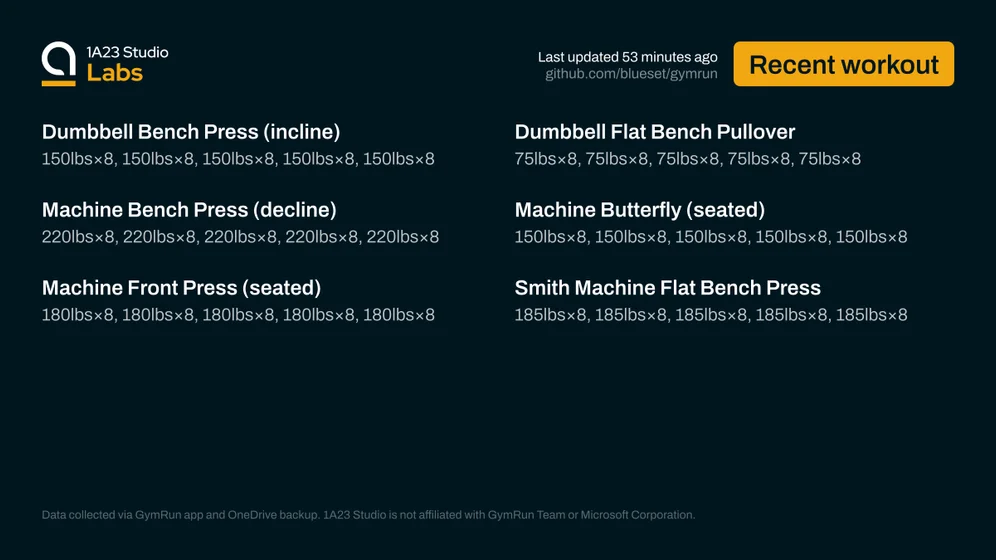 1A23 Studio
Labs

Last updated 53 minutes ago
github.com/blueset/gymrun

Recent workout

Dumbbell Bench Press (incline)
150lbs×8, 150lbs×8, 150lbs×8, 150lbs×8, 150lbs×8

Machine Bench Press (decline)
220lbs×8, 220lbs×8, 220lbs×8, 220lbs×8, 220lbs×8

Machine Front Press (seated)
180lbs×8, 180lbs×8, 180lbs×8, 180lbs×8, 180lbs×8

Dumbbell Flat Bench Pullover
75lbs×8, 75lbs×8, 75lbs×8, 75lbs×8, 75lbs×8

Machine Butterfly (seated)
150lbs×8, 150lbs×8, 150lbs×8, 150lbs×8, 150lbs×8

Smith Machine Flat Bench Press
185lbs×8, 185lbs×8, 185lbs×8, 185lbs×8, 185lbs×8

Data collected via GymRun app and OneDrive backup. 1A23 Studio is not affiliated with GymRun Team or Microsoft Corporation.